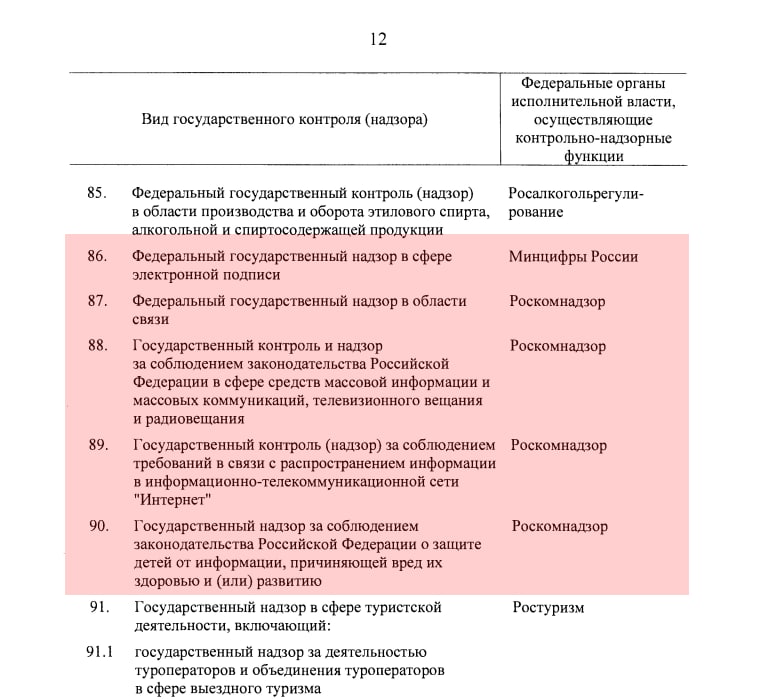 12

| | Вид государственного контроля (надзора) | Федеральные органы исполнительной власти, осуществляющие контрольно-надзорные функции |
|---|---|---|
| 85. | Федеральный государственный контроль (надзор) в области производства и оборота этилового спирта, алкогольной и спиртосодержащей продукции | Росалкогольрегулирование |
| 86. | Федеральный государственный надзор в сфере электронной подписи | Минцифры России |
| 87. | Федеральный государственный надзор в области связи | Роскомнадзор |
| 88. | Государственный контроль и надзор за соблюдением законодательства Российской Федерации в сфере средств массовой информации и массовых коммуникаций, телевизионного вещания и радиовещания | Роскомнадзор |
| 89. | Государственный контроль (надзор) за соблюдением требований в связи с распространением информации в информационно-телекоммуникационной сети "Интернет" | Роскомнадзор |
| 90. | Государственный надзор за соблюдением законодательства Российской Федерации о защите детей от информации, причиняющей вред их здоровью и (или) развитию | Роскомнадзор |
| 91. | Государственный надзор в сфере туристской деятельности, включающий: | Ростуризм |
| 91.1 | государственный надзор за деятельностью туроператоров и объединения туроператоров в сфере выездного туризма | |